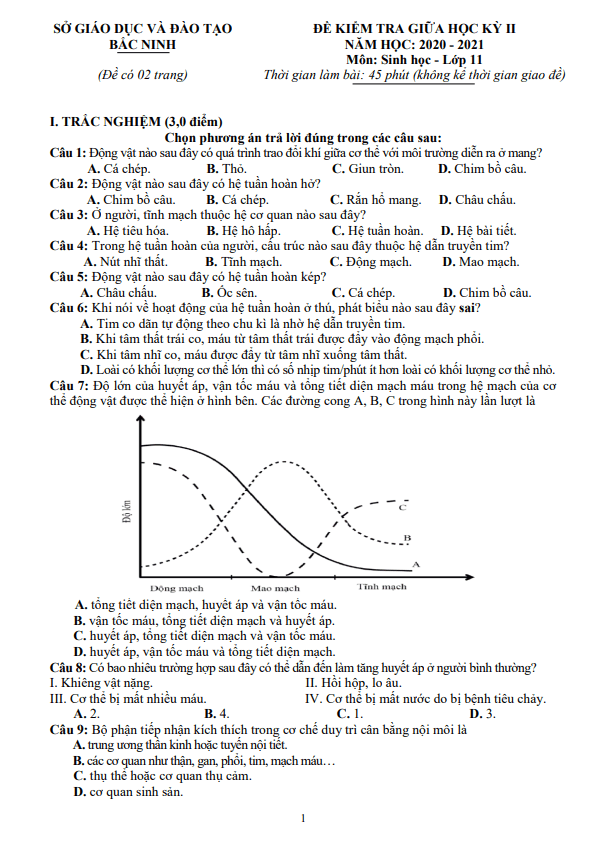 SỞ GIÁO DỤC VÀ ĐÀO TẠO
BẮC NINH
(Đề có 02 trang)

ĐỀ KIỂM TRA GIỮA HỌC KỲ II
NĂM HỌC: 2020 - 2021
Môn: Sinh học - Lớp 11
Thời gian làm bài: 45 phút (không kể thời gian giao đề)

I. TRẮC NGHIỆM (3,0 điểm)
Chọn phương án trả lời đúng trong các câu sau:

Câu 1: Động vật nào sau đây có quá trình trao đổi khí giữa cơ thể với môi trường diễn ra ở mang?
A. Cá chép. B. Thỏ. C. Giun tròn. D. Chim bồ câu.

Câu 2: Động vật nào sau đây có hệ tuần hoàn hở?
A. Chim bồ câu. B. Cá chép. C. Rắn hổ mang. D. Châu chấu.

Câu 3: Ở người, tĩnh mạch thuộc hệ cơ quan nào sau đây?
A. Hệ tiêu hóa. B. Hệ hô hấp. C. Hệ tuần hoàn. D. Hệ bài tiết.

Câu 4: Trong hệ tuần hoàn của người, cấu trúc nào sau đây thuộc hệ dẫn truyền tim?
A. Nút nhĩ thất. B. Tĩnh mạch. C. Động mạch. D. Mao mạch.

Câu 5: Động vật nào sau đây có hệ tuần hoàn kép?
A. Châu chấu. B. Ốc sên. C. Cá chép. D. Chim bồ câu.

Câu 6: Khi nói về hoạt động của hệ tuần hoàn ở thú, phát biểu nào sau đây sai?
A. Tim co dãn tự động theo chu kì là nhờ hệ dẫn truyền tim.
B. Khi tâm thất trái co, máu từ tâm thất trái được đẩy vào động mạch phổi.
C. Khi tâm nhĩ co, máu được đẩy từ tâm nhĩ xuống tâm thất.
D. Loài có khối lượng cơ thể lớn thì có số nhịp tim/phút ít hơn loài có khối lượng cơ thể nhỏ.

Câu 7: Độ lớn của huyết áp, vận tốc máu và tổng tiết diện mạch máu trong hệ mạch của cơ thể động vật được thể hiện ở hình bên. Các đường cong A, B, C trong hình này lần lượt là

Độ lớn
C
B
A
Động mạch Mao mạch Tĩnh mạch

A. tổng tiết diện mạch, huyết áp và vận tốc máu.
B. vận tốc máu, tổng tiết diện mạch và huyết áp.
C. huyết áp, tổng tiết diện mạch và vận tốc máu.
D. huyết áp, vận tốc máu và tổng tiết diện mạch.

Câu 8: Có bao nhiêu trường hợp sau đây có thể dẫn đến làm tăng huyết áp ở người bình thường?
I. Khiêng vật nặng. II. Hồi hộp, lo âu.
III. Cơ thể bị mất nhiều máu. IV. Cơ thể bị mất nước do bị bệnh tiêu chảy.
A. 2. B. 4. C. 1. D. 3.

Câu 9: Bộ phận tiếp nhận kích thích trong cơ chế duy trì cân bằng nội môi là
A. trung ương thần kinh hoặc tuyến nội tiết.
B. các cơ quan như thận, gan, phổi, tim, mạch máu…
C. thụ thể hoặc cơ quan thụ cảm.
D. cơ quan sinh sản.

1